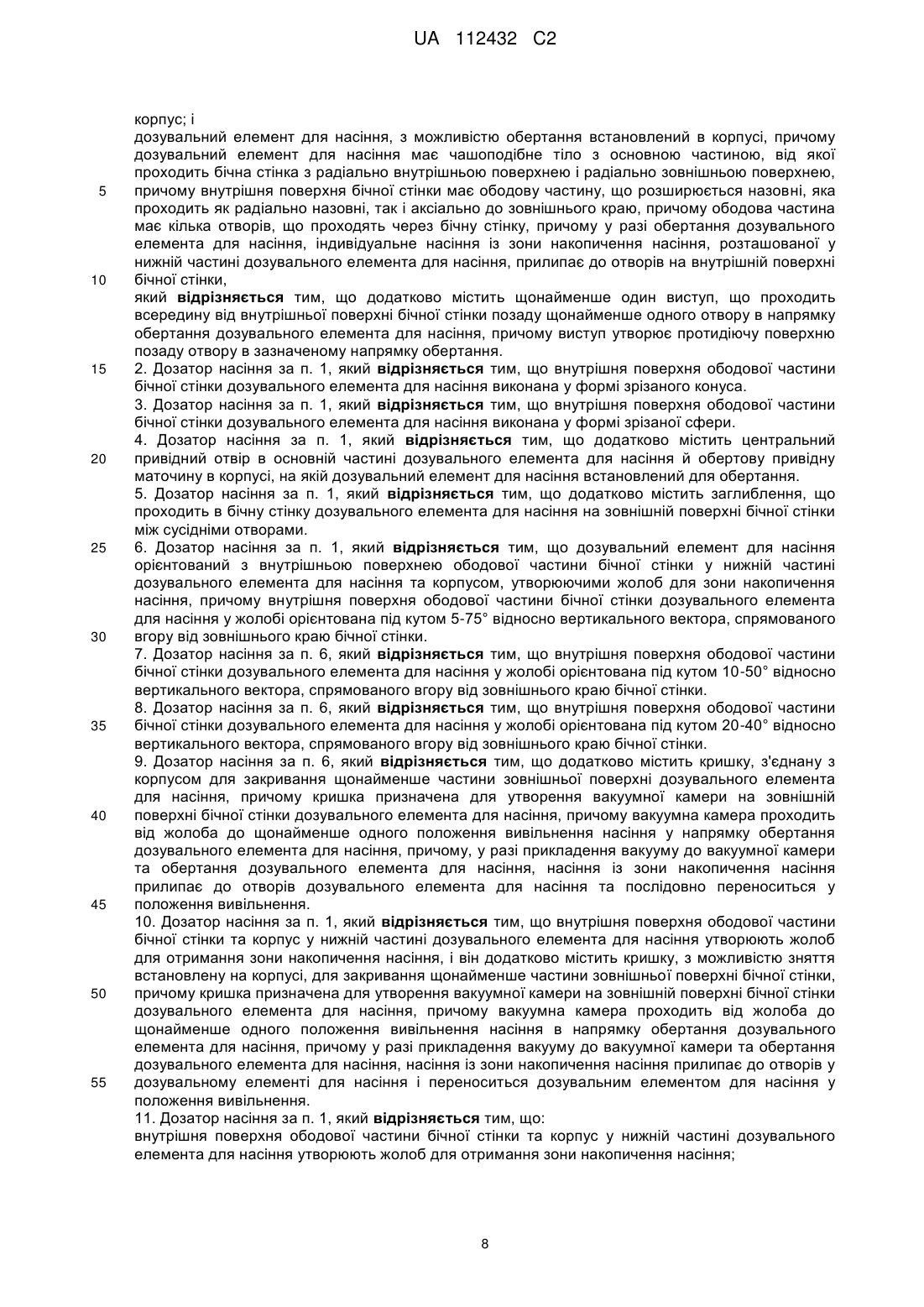 UA 112432 C2

корпус; і

дозувальний елемент для насіння, з можливістю обертання встановлений в корпусі, причому дозувальний елемент для насіння має чашоподібне тіло з основною частиною, від якої проходить бічна стінка з радіально внутрішньою поверхнею і радіально зовнішньою поверхнею, причому внутрішня поверхня бічної стінки має ободову частину, що розширюється назовні, яка проходить як радіально назовні, так і аксіально до зовнішнього краю, причому ободова частина має кілька отворів, що проходять через бічну стінку, причому у разі обертання дозувального елемента для насіння, індивідуальне насіння із зони накопичення насіння, розташованої у нижній частині дозувального елемента для насіння, прилипає до отворів на внутрішній поверхні бічної стінки,

який **відрізняється** тим, що додатково містить щонайменше один виступ, що проходить всередину від внутрішньої поверхні бічної стінки позаду щонайменше одного отвору в напрямку обертання дозувального елемента для насіння, причому виступ утворює протидіючу поверхню позаду отвору в зазначеному напрямку обертання.

2. Дозатор насіння за п. 1, який **відрізняється** тим, що внутрішня поверхня ободової частини бічної стінки дозувального елемента для насіння виконана у формі зрізаного конуса.

3. Дозатор насіння за п. 1, який **відрізняється** тим, що внутрішня поверхня ободової частини бічної стінки дозувального елемента для насіння виконана у формі зрізаної сфери.

4. Дозатор насіння за п. 1, який **відрізняється** тим, що додатково містить центральний привідний отвір в основній частині дозувального елемента для насіння й обертову привідну маточину в корпусі, на якій дозувальний елемент для насіння встановлений для обертання.

5. Дозатор насіння за п. 1, який **відрізняється** тим, що додатково містить заглиблення, що проходить в бічну стінку дозувального елемента для насіння на зовнішній поверхні бічної стінки між сусідніми отворами.

6. Дозатор насіння за п. 1, який **відрізняється** тим, що дозувальний елемент для насіння орієнтований з внутрішньою поверхнею ободової частини бічної стінки у нижній частині дозувального елемента для насіння та корпусом, утворюючими жолоб для зони накопичення насіння, причому внутрішня поверхня ободової частини бічної стінки дозувального елемента для насіння у жолобі орієнтована під кутом 5-75° відносно вертикального вектора, спрямованого вгору від зовнішнього краю бічної стінки.

7. Дозатор насіння за п. 6, який **відрізняється** тим, що внутрішня поверхня ободової частини бічної стінки дозувального елемента для насіння у жолобі орієнтована під кутом 10-50° відносно вертикального вектора, спрямованого вгору від зовнішнього краю бічної стінки.

8. Дозатор насіння за п. 6, який **відрізняється** тим, що внутрішня поверхня ободової частини бічної стінки дозувального елемента для насіння у жолобі орієнтована під кутом 20-40° відносно вертикального вектора, спрямованого вгору від зовнішнього краю бічної стінки.

9. Дозатор насіння за п. 6, який **відрізняється** тим, що додатково містить кришку, з'єднану з корпусом для закривання щонайменше частини зовнішньої поверхні дозувального елемента для насіння, причому кришка призначена для утворення вакуумної камери на зовнішній поверхні бічної стінки дозувального елемента для насіння, причому вакуумна камера проходить від жолоба до щонайменше одного положення вивільнення насіння у напрямку обертання дозувального елемента для насіння, причому, у разі прикладення вакууму до вакуумної камери та обертання дозувального елемента для насіння, насіння із зони накопичення насіння прилипає до отворів дозувального елемента для насіння та послідовно переноситься у положення вивільнення.

10. Дозатор насіння за п. 1, який **відрізняється** тим, що внутрішня поверхня ободової частини бічної стінки та корпус у нижній частині дозувального елемента для насіння утворюють жолоб для отримання зони накопичення насіння, і він додатково містить кришку, з можливістю зняття встановлену на корпусі, для закривання щонайменше частини зовнішньої поверхні бічної стінки, причому кришка призначена для утворення вакуумної камери на зовнішній поверхні бічної стінки дозувального елемента для насіння, причому вакуумна камера проходить від жолоба до щонайменше одного положення вивільнення насіння в напрямку обертання дозувального елемента для насіння, причому у разі прикладення вакууму до вакуумної камери та обертання дозувального елемента для насіння, насіння із зони накопичення насіння прилипає до отворів у дозувальному елементі для насіння і переноситься дозувальним елементом для насіння у положення вивільнення.

11. Дозатор насіння за п. 1, який **відрізняється** тим, що:

внутрішня поверхня ободової частини бічної стінки та корпус у нижній частині дозувального елемента для насіння утворюють жолоб для отримання зони накопичення насіння;

5
10
15
20
25
30
35
40
45
50
55

8